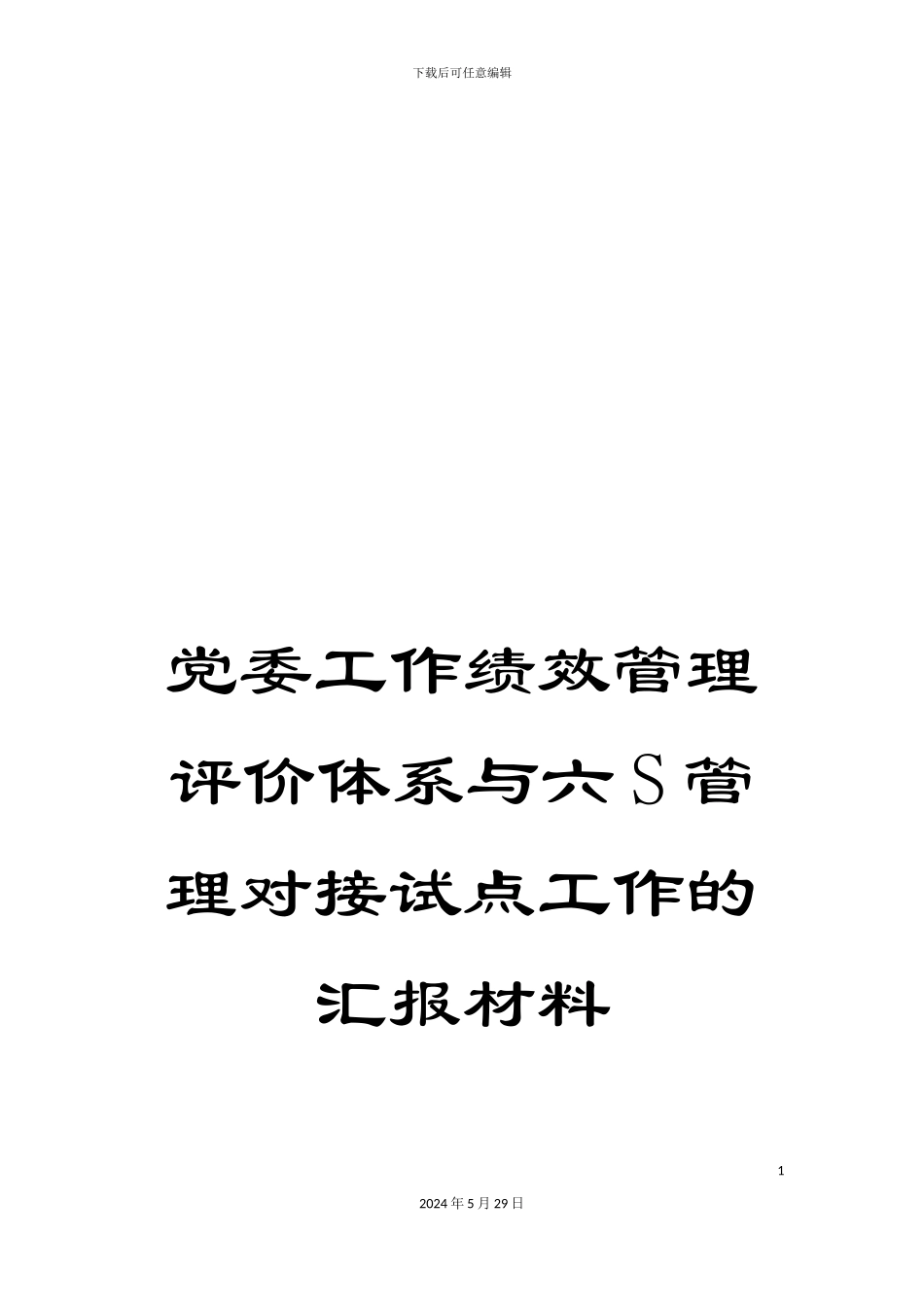 下载后可任意编辑

党委工作绩效管理评价体系与六S管理对接试点工作的汇报材料

1

2024年5月29日